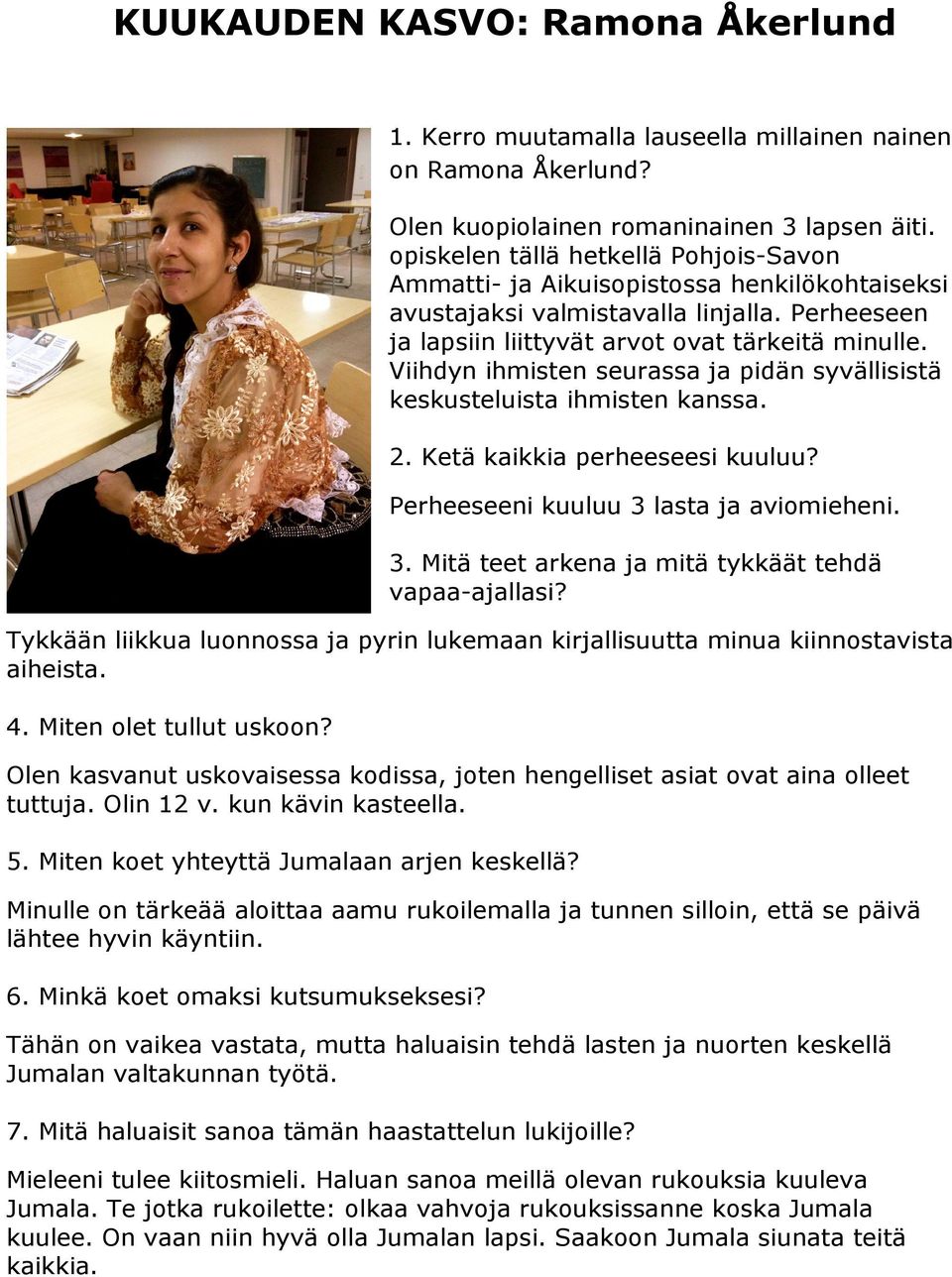 KUUKAUDEN KASVO: Ramona Åkerlund

1. Kerro muutamalla lauseella millainen nainen on Ramona Åkerlund?

Olen kuopiolainen romaninainen 3 lapsen äiti. opiskelen tällä hetkellä Pohjois-Savon Ammatti- ja Aikuisopistossa henkilökohtaiseksi avustajaksi valmistavalla linjalla. Perheeseen ja lapsiin liittyvät arvot ovat tärkeitä minulle. Viihdyn ihmisten seurassa ja pidän syvällisistä keskusteluista ihmisten kanssa.

2. Ketä kaikkia perheeseesi kuuluu?

Perheeseeni kuuluu 3 lasta ja aviomieheni.

3. Mitä teet arkena ja mitä tykkäät tehdä vapaa-ajallasi?

Tykkään liikkua luonnossa ja pyrin lukemaan kirjallisuutta minua kiinnostavista aiheista.

4. Miten olet tullut uskoon?

Olen kasvanut uskovaisessa kodissa, joten hengelliset asiat ovat aina olleet tuttuja. Olin 12 v. kun kävin kasteella.

5. Miten koet yhteyttä Jumalaan arjen keskellä?

Minulle on tärkeää aloittaa aamu rukoilemalla ja tunnen silloin, että se päivä lähtee hyvin käyntiin.

6. Minkä koet omaksi kutsumukseksesi?

Tähän on vaikea vastata, mutta haluaisin tehdä lasten ja nuorten keskellä Jumalan valtakunnan työtä.

7. Mitä haluaisit sanoa tämän haastattelun lukijoille?

Mieleeni tulee kiitosmieli. Haluan sanoa meillä olevan rukouksia kuuleva Jumala. Te jotka rukoilette: olkaa vahvoja rukouksissanne koska Jumala kuulee. On vaan niin hyvä olla Jumalan lapsi. Saakoon Jumala siunata teitä kaikkia.